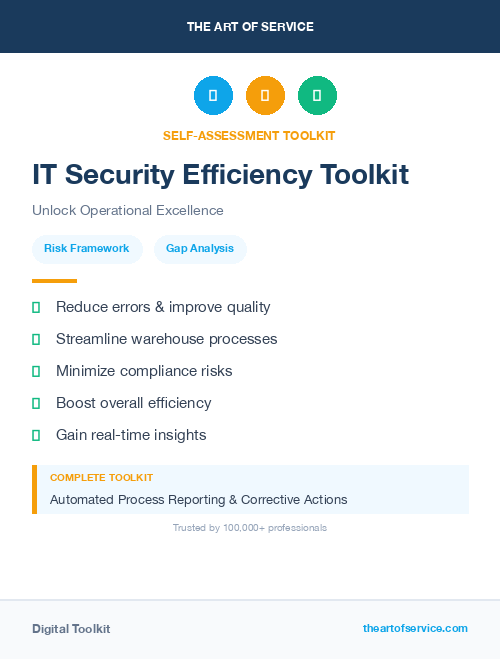 THE ART OF SERVICE

SELF-ASSESSMENT TOOLKIT

IT Security Efficiency Toolkit

Unlock Operational Excellence

Risk Framework

Gap Analysis

Reduce errors & improve quality

Streamline warehouse processes

Minimize compliance risks

Boost overall efficiency

Gain real-time insights

COMPLETE TOOLKIT

Automated Process Reporting & Corrective Actions

Trusted by 100,000+ professionals

Digital Toolkit

theartofservice.com